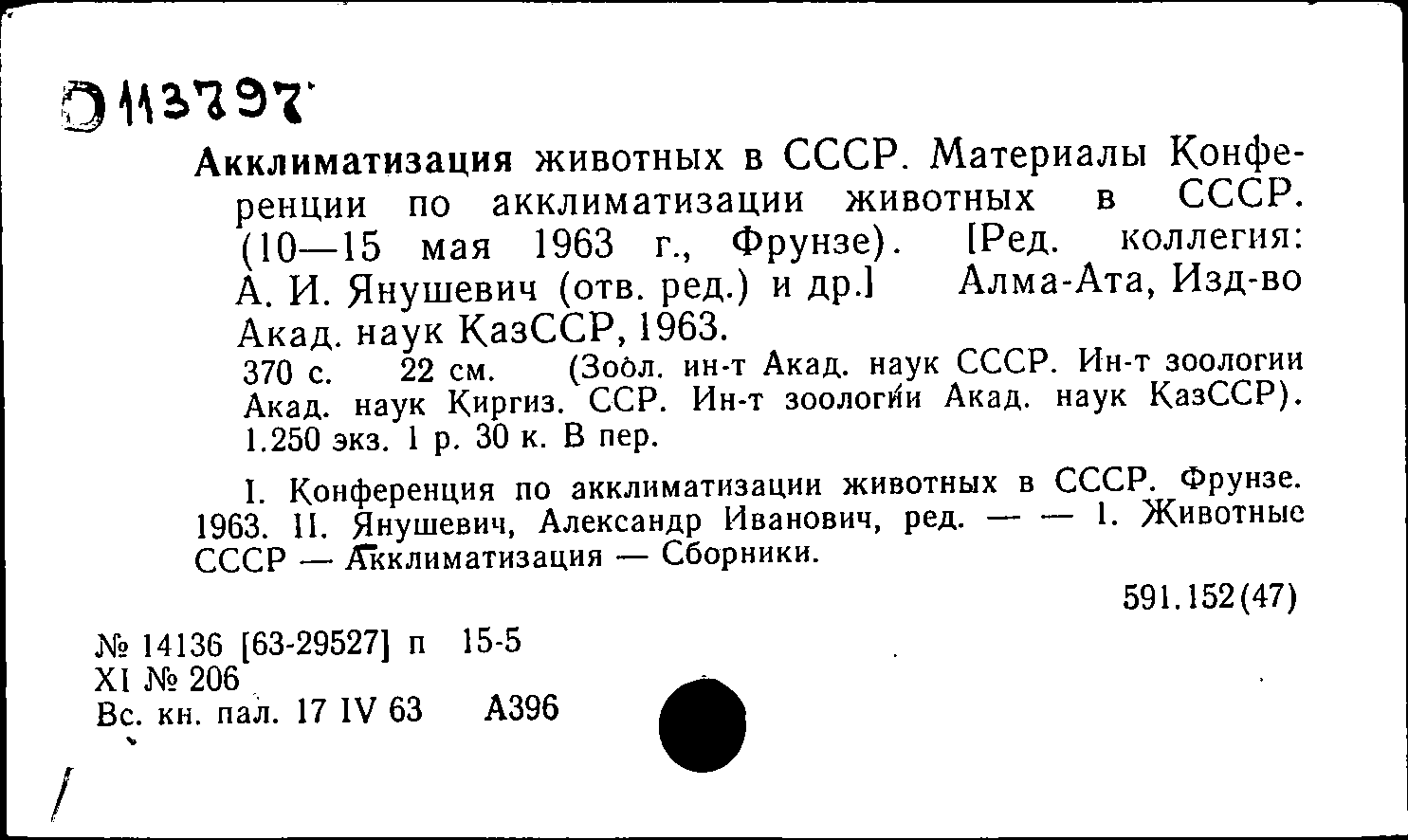 Э113797

Акклиматизация животных в СССР. Материалы Конференции по акклиматизации животных в СССР. (10—15 мая 1963 г., Фрунзе). [Ред. коллегия: А. И. Янушевич (отв. ред.) и др.] Алма-Ата, Изд-во Акад. наук КазССР, 1963.
370 с. 22 см. (Зоол. ин-т Акад. наук СССР. Ин-т зоологии Акад. наук Киргиз. ССР. Ин-т зоологии Акад. наук КазССР). 1.250 экз. 1 р. 30 к. В пер.

I. Конференция по акклиматизации животных в СССР. Фрунзе. 1963. II. Янушевич, Александр Иванович, ред. — — 1. Животные СССР — Акклиматизация — Сборники.

591.152(47)

№ 14136 [63-29527] п 15-5
XI № 206
Вс. кн. пал. 17 IV 63 А396